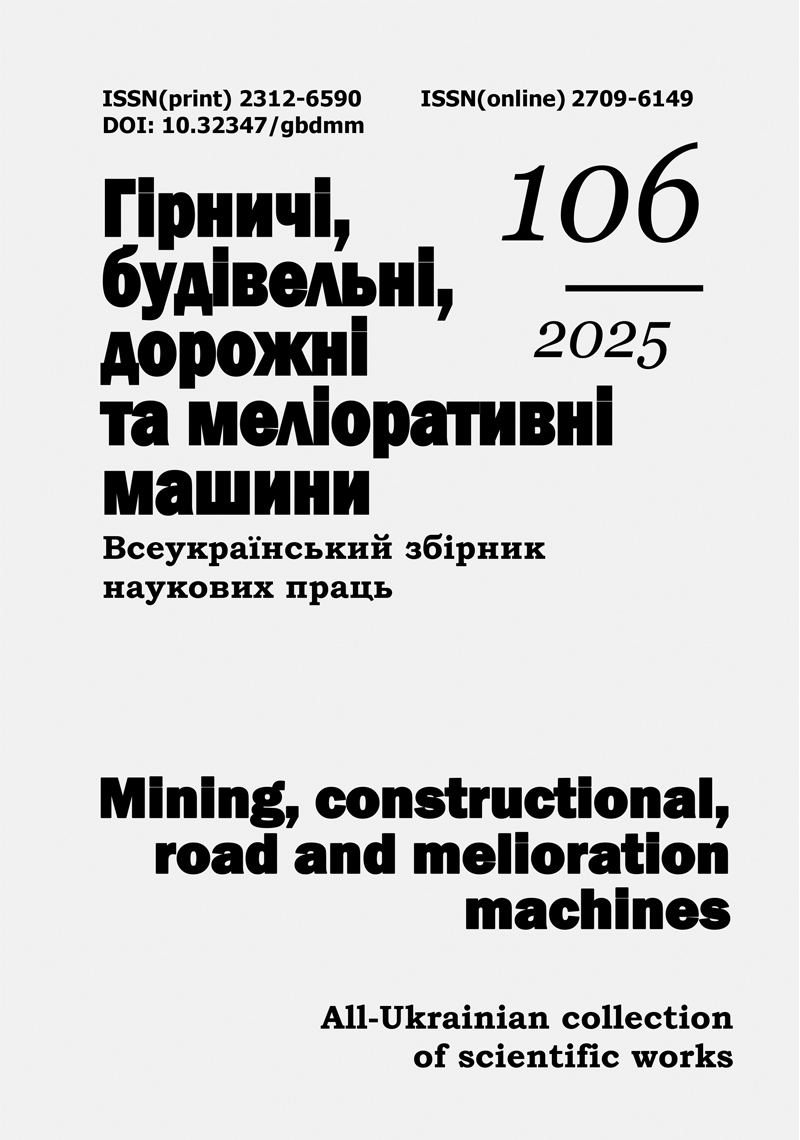 ISSN(print) 2312-6590 ISSN(online) 2709-6149
DOI: 10.32347/gbdmm

Гірничі,
будівельні,
дорожні
та меліоративні
машини

106

2025

Всеукраїнський збірник
наукових праць

Mining, constructional,
road and melioration
machines

All-Ukrainian collection
of scientific works